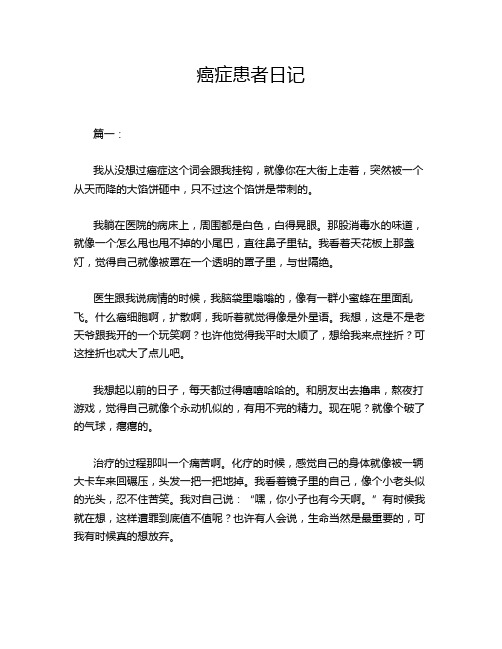 癌症患者日记

篇一：

我从没想过癌症这个词会跟我挂钩，就像你在大街上走着，突然被一个从天而降的大馅饼砸中，只不过这个馅饼是带刺的。

我躺在医院的病床上，周围都是白色，白得晃眼。那股消毒水的味道，就像一个怎么甩也甩不掉的小尾巴，直往鼻子里钻。我看着天花板上那盏灯，觉得自己就像被罩在一个透明的罩子里，与世隔绝。

医生跟我说病情的时候，我脑袋里嗡嗡的，像有一群小蜜蜂在里面乱飞。什么癌细胞啊，扩散啊，我听着就觉得像是外星语。我想，这是不是老天爷跟我开的一个玩笑啊？也许他觉得我平时太顺了，想给我来点挫折？可这挫折也忒大了点儿吧。

我想起以前的日子，每天都过得嘻嘻哈哈的。和朋友出去撸串，熬夜打游戏，觉得自己就像个永动机似的，有用不完的精力。现在呢？就像个破了的气球，瘪瘪的。

治疗的过程那叫一个痛苦啊。化疗的时候，感觉自己的身体就像被一辆大卡车来回碾压，头发一把一把地掉。我看着镜子里的自己，像个小老头似的光头，忍不住苦笑。我对自己说：“嘿，你小子也有今天啊。”有时候我就在想，这样遭罪到底值不值呢？也许有人会说，生命当然是最重要的，可我有时候真的想放弃。